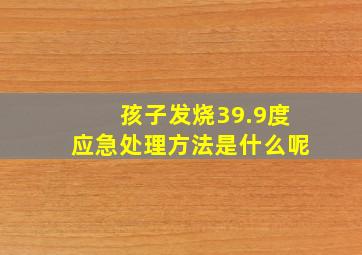 孩子发烧39.9度
应急处理方法是什么呢